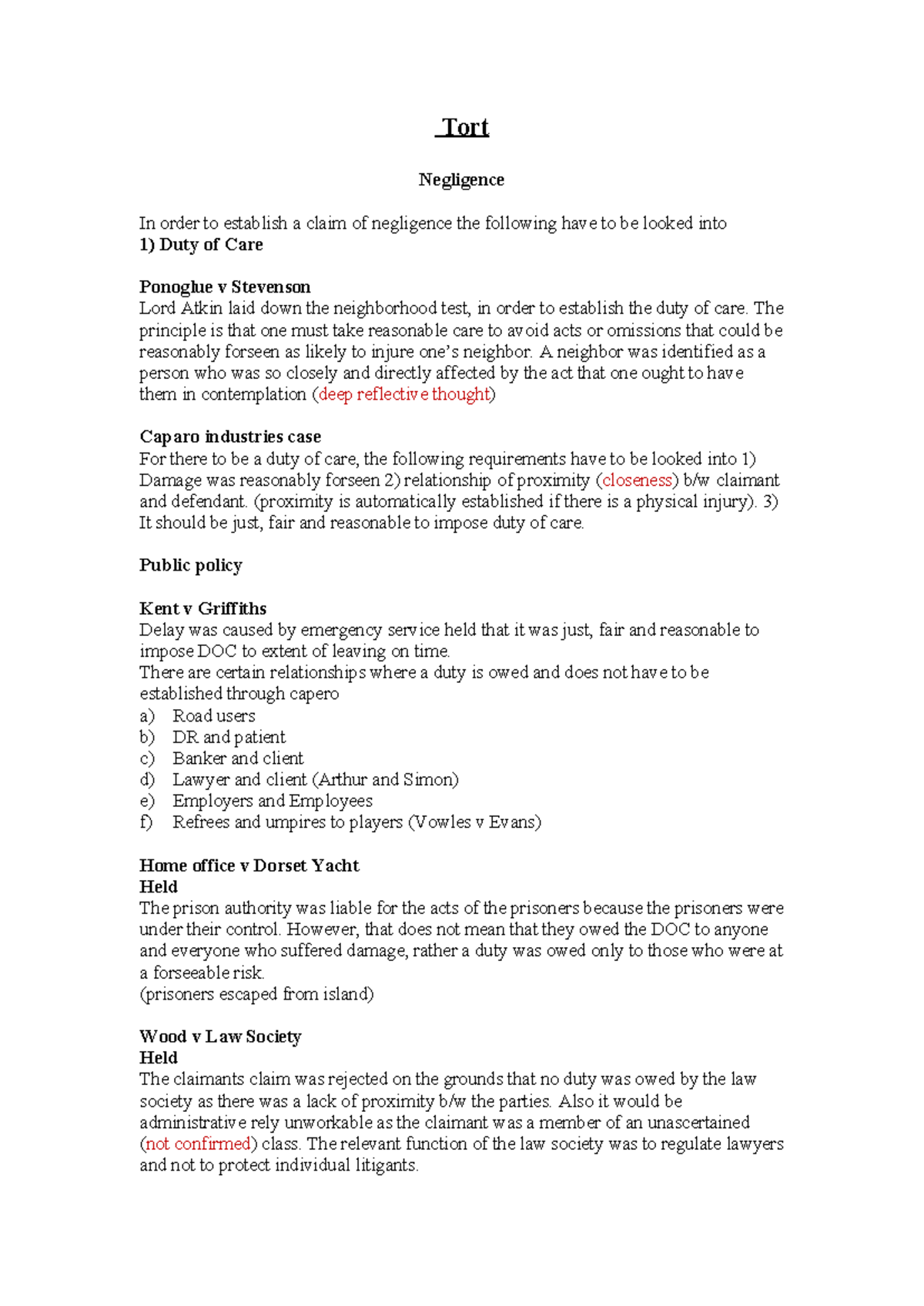 Tort

Negligence

In order to establish a claim of negligence the following have to be looked into
1) Duty of Care

Ponoglue v Stevenson
Lord Atkin laid down the neighborhood test, in order to establish the duty of care. The principle is that one must take reasonable care to avoid acts or omissions that could be reasonably forseen as likely to injure one's neighbor. A neighbor was identified as a person who was so closely and directly affected by the act that one ought to have them in contemplation (deep reflective thought)

Caparo industries case
For there to be a duty of care, the following requirements have to be looked into 1) Damage was reasonably forseen 2) relationship of proximity (closeness) b/w claimant and defendant. (proximity is automatically established if there is a physical injury). 3) It should be just, fair and reasonable to impose duty of care.

Public policy

Kent v Griffiths
Delay was caused by emergency service held that it was just, fair and reasonable to impose DOC to extent of leaving on time.
There are certain relationships where a duty is owed and does not have to be established through capero
a) Road users
b) DR and patient
c) Banker and client
d) Lawyer and client (Arthur and Simon)
e) Employers and Employees
f) Refrees and umpires to players (Vowles v Evans)

Home office v Dorset Yacht
Held
The prison authority was liable for the acts of the prisoners because the prisoners were under their control. However, that does not mean that they owed the DOC to anyone and everyone who suffered damage, rather a duty was owed only to those who were at a forseeable risk.
(prisoners escaped from island)

Wood v Law Society
Held
The claimants claim was rejected on the grounds that no duty was owed by the law society as there was a lack of proximity b/w the parties. Also it would be administrative rely unworkable as the claimant was a member of an unascertained (not confirmed) class. The relevant function of the law society was to regulate lawyers and not to protect individual litigants.